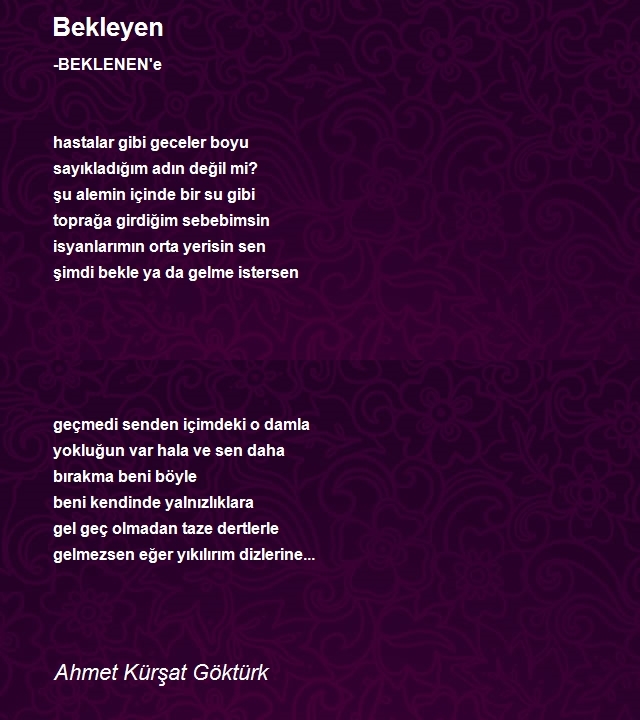 Bekleyen

-BEKLENEN'e

hastalar gibi geceler boyu
sayıkladığım adın değil mi?
şu alemin içinde bir su gibi
toprağa girdiğim sebebimsin
isyanlarımın orta yerisin sen
şimdi bekle ya da gelme istersen

geçmedi senden içimdeki o damla
yokluğun var hala ve sen daha
bırakma beni böyle
beni kendinde yalnızlıklara
gel geç olmadan taze dertlerle
gelmezsen eğer yıkılırım dizlerine...

Ahmet Kürşat Göktürk